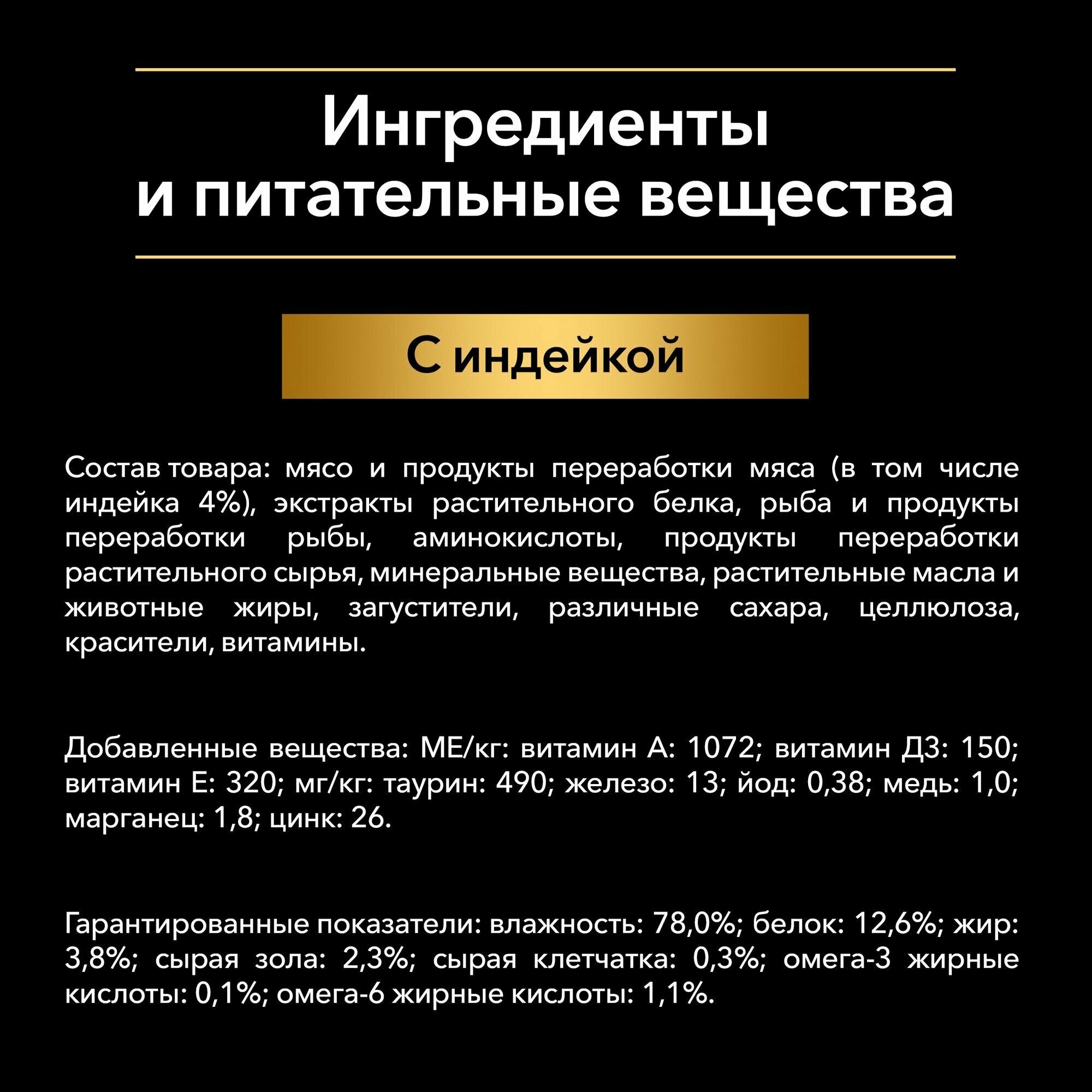 Ингредиенты и питательные вещества

С индейкой

Состав товара: мясо и продукты переработки мяса (в том числе индейка 4%), экстракты растительного белка, рыба и продукты переработки рыбы, аминокислоты, продукты переработки растительного сырья, минеральные вещества, растительные масла и животные жиры, загустители, различные сахара, целлюлоза, красители, витамины.

Добавленные вещества: МЕ/кг: витамин А: 1072; витамин Д3: 150; витамин Е: 320; мг/кг: таурин: 490; железо: 13; йод: 0,38; медь: 1,0; марганец: 1,8; цинк: 26.

Гарантированные показатели: влажность: 78,0%; белок: 12,6%; жир: 3,8%; сырая зола: 2,3%; сырая клетчатка: 0,3%; омега-3 жирные кислоты: 0,1%; омега-6 жирные кислоты: 1,1%.